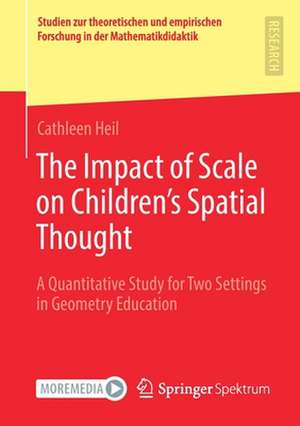 Studien zur theoretischen und empirischen Forschung in der Mathematikdidaktik

RESEARCH

Cathleen Heil

The Impact of Scale on Children's Spatial Thought

A Quantitative Study for Two Settings in Geometry Education

MOREMEDIA

Springer Spektrum